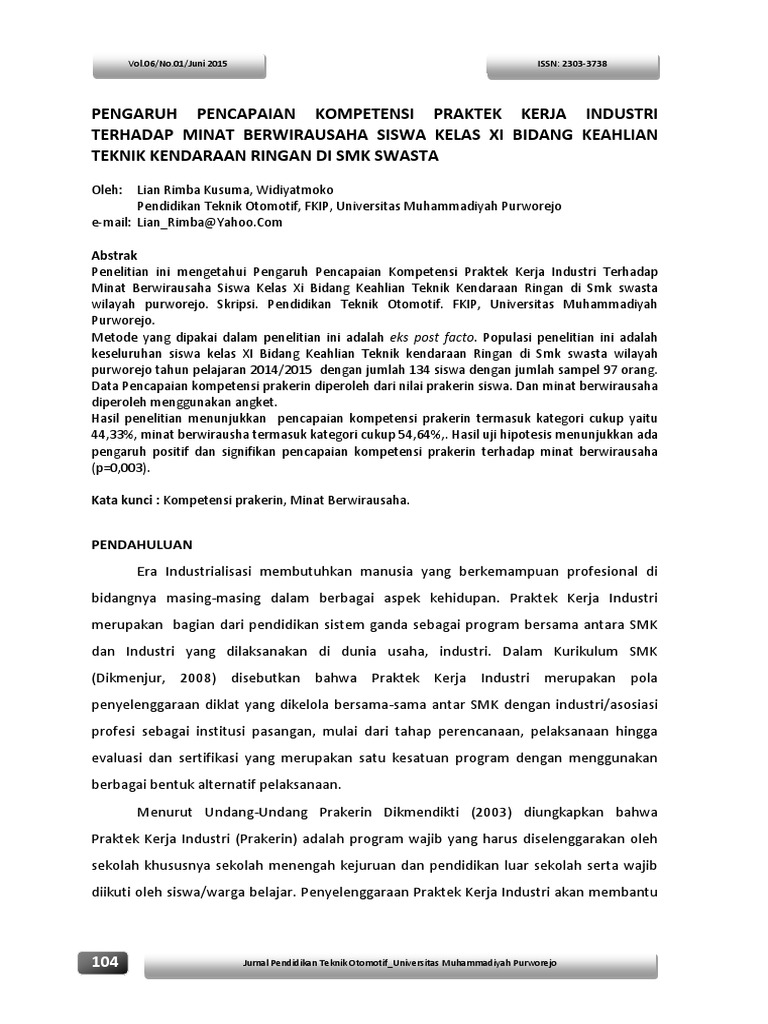 Vol.06/No.01/Juni 2015

ISSN: 2303-3738

PENGARUH PENCAPAIAN KOMPETENSI PRAKTEK KERJA INDUSTRI TERHADAP MINAT BERWIRAUSAHA SISWA KELAS XI BIDANG KEAHLIAN TEKNIK KENDARAAN RINGAN DI SMK SWASTA

Oleh: Lian Rimba Kusuma, Widiyatmoko
Pendidikan Teknik Otomotif, FKIP, Universitas Muhammadiyah Purworejo
e-mail: Lian_Rimba@Yahoo.Com

Abstrak
Penelitian ini mengetahui Pengaruh Pencapaian Kompetensi Praktek Kerja Industri Terhadap Minat Berwirausaha Siswa Kelas Xi Bidang Keahlian Teknik Kendaraan Ringan di Smk swasta wilayah purworejo. Skripsi. Pendidikan Teknik Otomotif. FKIP, Universitas Muhammadiyah Purworejo.
Metode yang dipakai dalam penelitian ini adalah eks post facto. Populasi penelitian ini adalah keseluruhan siswa kelas XI Bidang Keahlian Teknik kendaraan Ringan di Smk swasta wilayah purworejo tahun pelajaran 2014/2015 dengan jumlah 134 siswa dengan jumlah sampel 97 orang. Data Pencapaian kompetensi prakerin diperoleh dari nilai prakerin siswa. Dan minat berwirausaha diperoleh menggunakan angket.
Hasil penelitian menunjukkan pencapaian kompetensi prakerin termasuk kategori cukup yaitu 44,33%, minat berwirausha termasuk kategori cukup 54,64%,. Hasil uji hipotesis menunjukkan ada pengaruh positif dan signifikan pencapaian kompetensi prakerin terhadap minat berwirausaha (p=0,003).

Kata kunci : Kompetensi prakerin, Minat Berwirausaha.

PENDAHULUAN
Era Industrialisasi membutuhkan manusia yang berkemampuan profesional di bidangnya masing-masing dalam berbagai aspek kehidupan. Praktek Kerja Industri merupakan bagian dari pendidikan sistem ganda sebagai program bersama antara SMK dan Industri yang dilaksanakan di dunia usaha, industri. Dalam Kurikulum SMK (Dikmenjur, 2008) disebutkan bahwa Praktek Kerja Industri merupakan pola penyelenggaraan diklat yang dikelola bersama-sama antar SMK dengan industri/asosiasi profesi sebagai institusi pasangan, mulai dari tahap perencanaan, pelaksanaan hingga evaluasi dan sertifikasi yang merupakan satu kesatuan program dengan menggunakan berbagai bentuk alternatif pelaksanaan.

Menurut Undang-Undang Prakerin Dikmendikti (2003) diungkapkan bahwa Praktek Kerja Industri (Prakerin) adalah program wajib yang harus diselenggarakan oleh sekolah khususnya sekolah menengah kejuruan dan pendidikan luar sekolah serta wajib diikuti oleh siswa/warga belajar. Penyelenggaraan Praktek Kerja Industri akan membantu

104

Jurnal Pendidikan Teknik Otomotif_Universitas Muhammadiyah Purworejo